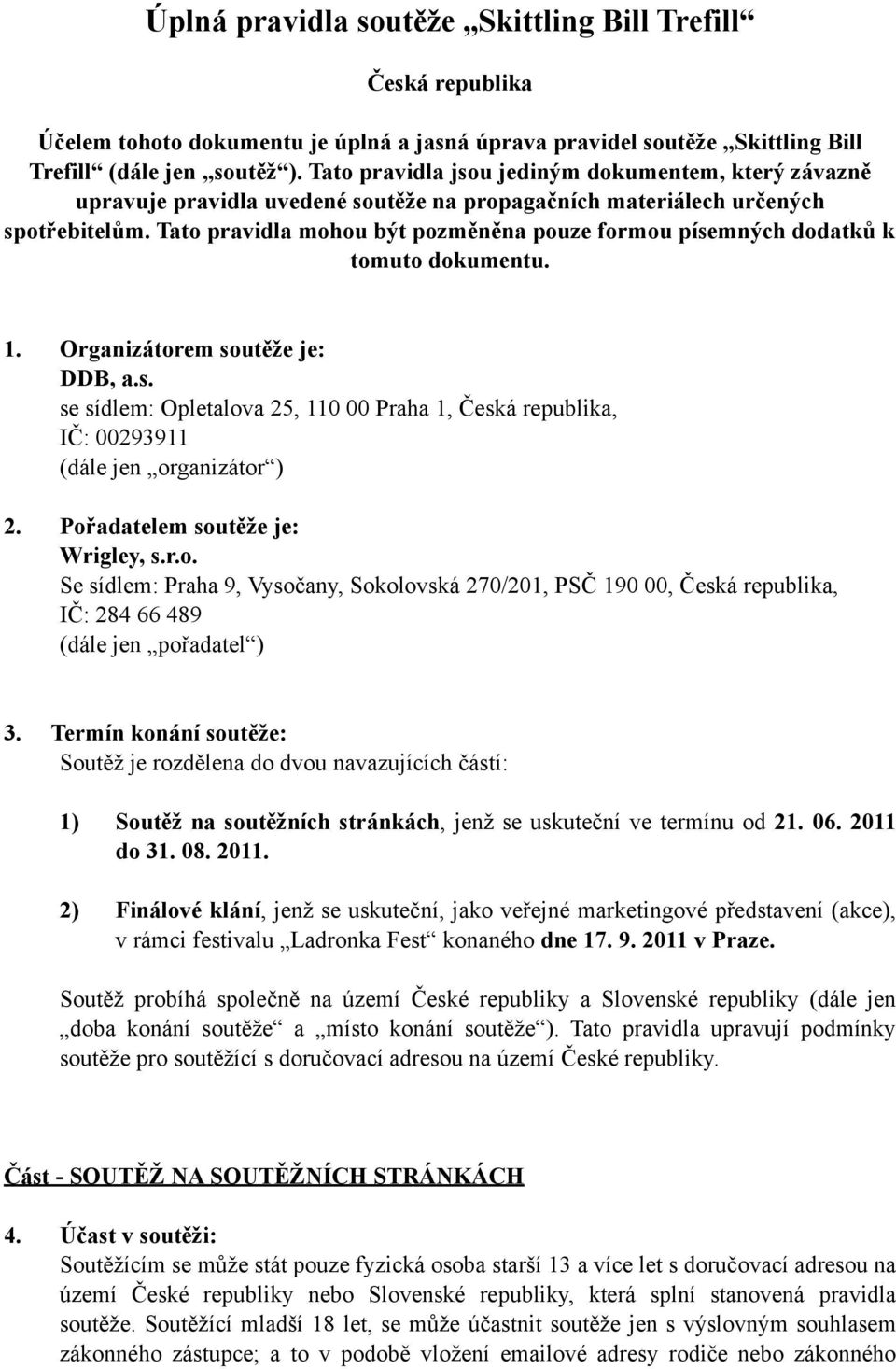 Úplná pravidla soutěže „Skittling Bill Trefill“

Česká republika

Účelem tohoto dokumentu je úplná a jasná úprava pravidel soutěže „Skittling Bill Trefill“ (dále jen „soutěž“). Tato pravidla jsou jediným dokumentem, který závazně upravuje pravidla uvedené soutěže na propagačních materiálech určených spotřebitelům. Tato pravidla mohou být pozměněna pouze formou písemných dodatků k tomuto dokumentu.

1. Organizátorem soutěže je:
DDB, a.s.
se sídlem: Opletalova 25, 110 00 Praha 1, Česká republika,
IČ: 00293911
(dále jen „organizátor“)

2. Pořadatelem soutěže je:
Wrigley, s.r.o.
Se sídlem: Praha 9, Vysočany, Sokolovská 270/201, PSČ 190 00, Česká republika,
IČ: 284 66 489
(dále jen „pořadatel“)

3. Termín konání soutěže:
Soutěž je rozdělena do dvou navazujících částí:

1) Soutěž na soutěžních stránkách, jenž se uskuteční ve termínu od 21. 06. 2011 do 31. 08. 2011.

2) Finálové klání, jenž se uskuteční, jako veřejné marketingové představení (akce), v rámci festivalu „Ladronka Fest“ konaného dne 17. 9. 2011 v Praze.

Soutěž probíhá společně na území České republiky a Slovenské republiky (dále jen „doba konání soutěže“ a „místo konání soutěže“). Tato pravidla upravují podmínky soutěže pro soutěžící s doručovací adresou na území České republiky.

Část - SOUTĚŽ NA SOUTĚŽNÍCH STRÁNKÁCH

4. Účast v soutěži:
Soutěžícím se může stát pouze fyzická osoba starší 13 a více let s doručovací adresou na území České republiky nebo Slovenské republiky, která splní stanovená pravidla soutěže. Soutěžící mladší 18 let, se může účastnit soutěže jen s výslovným souhlasem zákonného zástupce; a to v podobě vložení emailové adresy rodiče nebo zákonného